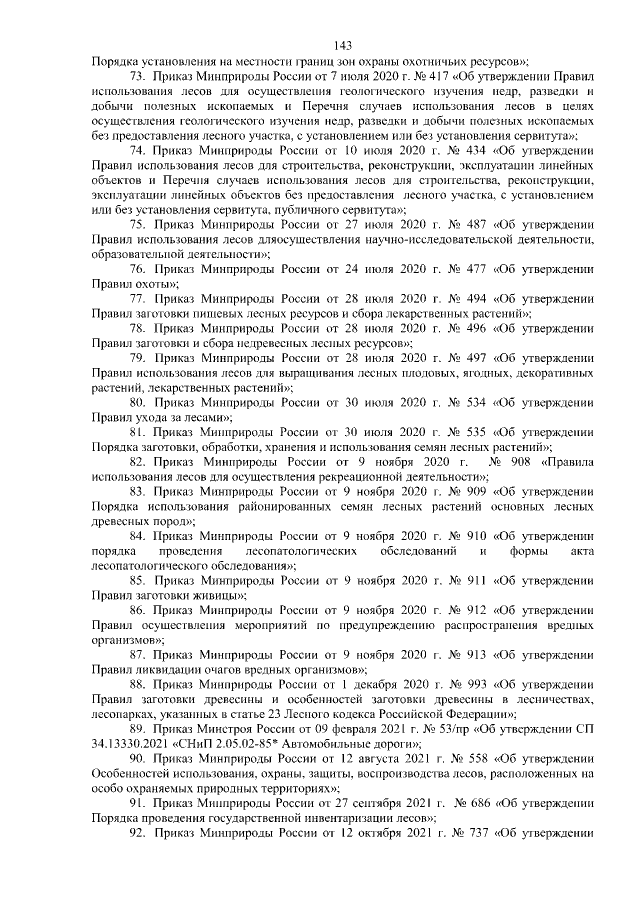 143

Порядка установления на местности границ зон охраны охотничьих ресурсов»;

73. Приказ Минприроды России от 7 июля 2020 г. № 417 «Об утверждении Правил использования лесов для осуществления геологического изучения недр, разведки и добычи полезных ископаемых и Перечня случаев использования лесов в целях осуществления геологического изучения недр, разведки и добычи полезных ископаемых без предоставления лесного участка, с установлением или без установления сервитута»;

74. Приказ Минприроды России от 10 июля 2020 г. № 434 «Об утверждении Правил использования лесов для строительства, реконструкции, эксплуатации линейных объектов и Перечня случаев использования лесов для строительства, реконструкции, эксплуатации линейных объектов без предоставления лесного участка, с установлением или без установления сервитута, публичного сервитута»;

75. Приказ Минприроды России от 27 июля 2020 г. № 487 «Об утверждении Правил использования лесов дляосуществления научно-исследовательской деятельности, образовательной деятельности»;

76. Приказ Минприроды России от 24 июля 2020 г. № 477 «Об утверждении Правил охоты»;

77. Приказ Минприроды России от 28 июля 2020 г. № 494 «Об утверждении Правил заготовки пищевых лесных ресурсов и сбора лекарственных растений»;

78. Приказ Минприроды России от 28 июля 2020 г. № 496 «Об утверждении Правил заготовки и сбора недревесных лесных ресурсов»;

79. Приказ Минприроды России от 28 июля 2020 г. № 497 «Об утверждении Правил использования лесов для выращивания лесных плодовых, ягодных, декоративных растений, лекарственных растений»;

80. Приказ Минприроды России от 30 июля 2020 г. № 534 «Об утверждении Правил ухода за лесами»;

81. Приказ Минприроды России от 30 июля 2020 г. № 535 «Об утверждении Порядка заготовки, обработки, хранения и использования семян лесных растений»;

82. Приказ Минприроды России от 9 ноября 2020 г. № 908 «Правила использования лесов для осуществления рекреационной деятельности»;

83. Приказ Минприроды России от 9 ноября 2020 г. № 909 «Об утверждении Порядка использования районированных семян лесных растений основных лесных древесных пород»;

84. Приказ Минприроды России от 9 ноября 2020 г. № 910 «Об утверждении порядка проведения лесопатологических обследований и формы акта лесопатологического обследования»;

85. Приказ Минприроды России от 9 ноября 2020 г. № 911 «Об утверждении Правил заготовки живицы»;

86. Приказ Минприроды России от 9 ноября 2020 г. № 912 «Об утверждении Правил осуществления мероприятий по предупреждению распространения вредных организмов»;

87. Приказ Минприроды России от 9 ноября 2020 г. № 913 «Об утверждении Правил ликвидации очагов вредных организмов»;

88. Приказ Минприроды России от 1 декабря 2020 г. № 993 «Об утверждении Правил заготовки древесины и особенностей заготовки древесины в лесничествах, лесопарках, указанных в статье 23 Лесного кодекса Российской Федерации»;

89. Приказ Минстроя России от 09 февраля 2021 г. № 53/пр «Об утверждении СП 34.13330.2021 «СНиП 2.05.02-85* Автомобильные дороги»;

90. Приказ Минприроды России от 12 августа 2021 г. № 558 «Об утверждении Особенностей использования, охраны, защиты, воспроизводства лесов, расположенных на особо охраняемых природных территориях»;

91. Приказ Минприроды России от 27 сентября 2021 г. № 686 «Об утверждении Порядка проведения государственной инвентаризации лесов»;

92. Приказ Минприроды России от 12 октября 2021 г. № 737 «Об утверждении